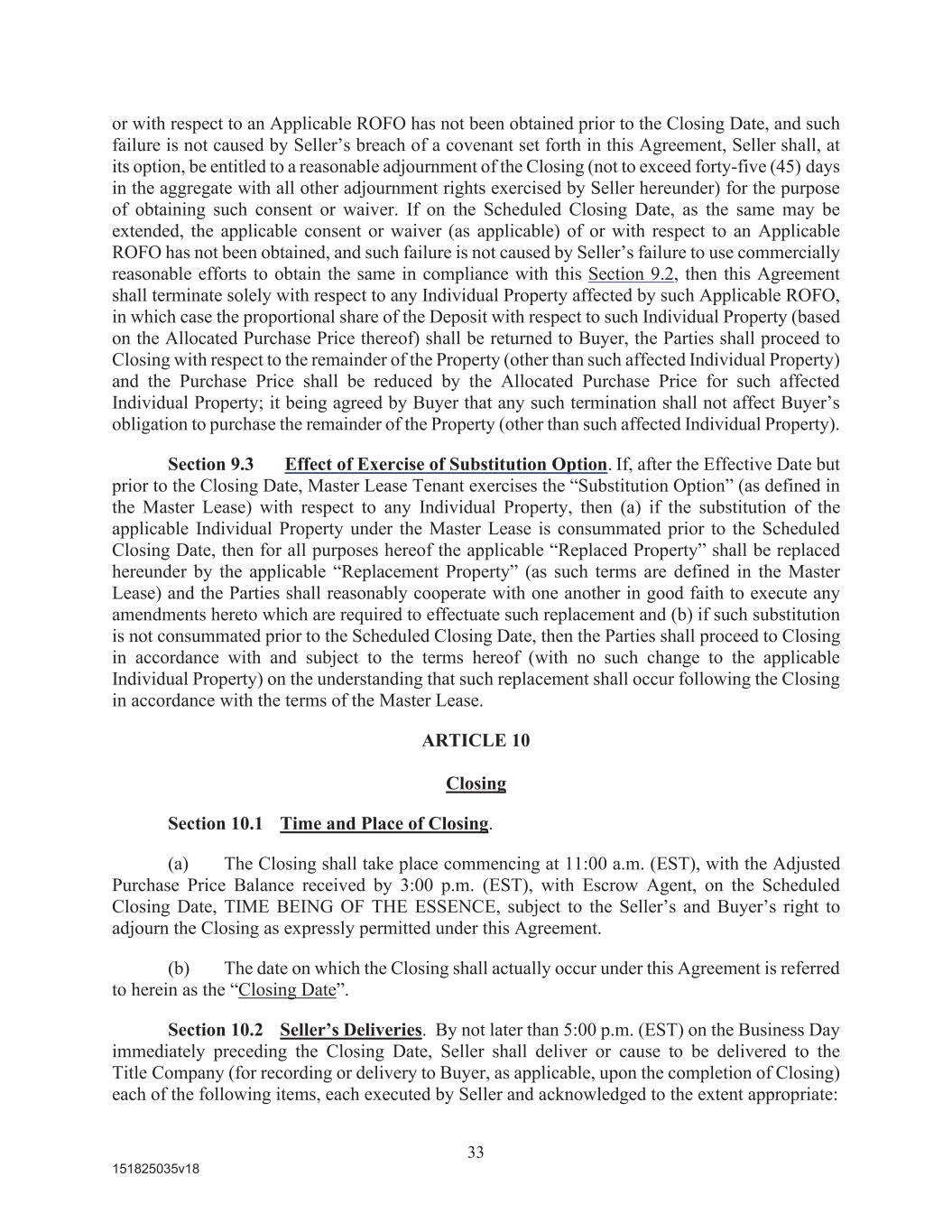 or with respect to an Applicable ROFO has not been obtained prior to the Closing Date, and such failure is not caused by Seller's breach of a covenant set forth in this Agreement, Seller shall, at its option, be entitled to a reasonable adjournment of the Closing (not to exceed forty-five (45) days in the aggregate with all other adjournment rights exercised by Seller hereunder) for the purpose of obtaining such consent or waiver. If on the Scheduled Closing Date, as the same may be extended, the applicable consent or waiver (as applicable) of or with respect to an Applicable ROFO has not been obtained, and such failure is not caused by Seller's failure to use commercially reasonable efforts to obtain the same in compliance with this Section 9.2, then this Agreement shall terminate solely with respect to any Individual Property affected by such Applicable ROFO, in which case the proportional share of the Deposit with respect to such Individual Property (based on the Allocated Purchase Price thereof) shall be returned to Buyer, the Parties shall proceed to Closing with respect to the remainder of the Property (other than such affected Individual Property) and the Purchase Price shall be reduced by the Allocated Purchase Price for such affected Individual Property; it being agreed by Buyer that any such termination shall not affect Buyer's obligation to purchase the remainder of the Property (other than such affected Individual Property).

Section 9.3 Effect of Exercise of Substitution Option. If, after the Effective Date but prior to the Closing Date, Master Lease Tenant exercises the "Substitution Option" (as defined in the Master Lease) with respect to any Individual Property, then (a) if the substitution of the applicable Individual Property under the Master Lease is consummated prior to the Scheduled Closing Date, then for all purposes hereof the applicable "Replaced Property" shall be replaced hereunder by the applicable "Replacement Property" (as such terms are defined in the Master Lease) and the Parties shall reasonably cooperate with one another in good faith to execute any amendments hereto which are required to effectuate such replacement and (b) if such substitution is not consummated prior to the Scheduled Closing Date, then the Parties shall proceed to Closing in accordance with and subject to the terms hereof (with no such change to the applicable Individual Property) on the understanding that such replacement shall occur following the Closing in accordance with the terms of the Master Lease.

ARTICLE 10

Closing

Section 10.1 Time and Place of Closing.

(a) The Closing shall take place commencing at 11:00 a.m. (EST), with the Adjusted Purchase Price Balance received by 3:00 p.m. (EST), with Escrow Agent, on the Scheduled Closing Date, TIME BEING OF THE ESSENCE, subject to the Seller's and Buyer's right to adjourn the Closing as expressly permitted under this Agreement.

(b) The date on which the Closing shall actually occur under this Agreement is referred to herein as the "Closing Date".

Section 10.2 Seller's Deliveries. By not later than 5:00 p.m. (EST) on the Business Day immediately preceding the Closing Date, Seller shall deliver or cause to be delivered to the Title Company (for recording or delivery to Buyer, as applicable, upon the completion of Closing) each of the following items, each executed by Seller and acknowledged to the extent appropriate:

33

151825035v18